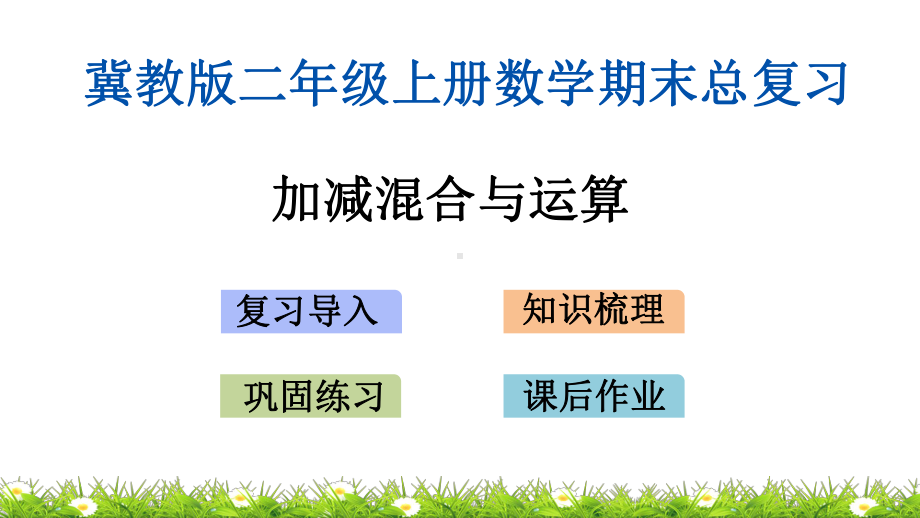 冀教版二年级上册数学期末总复习

加减混合与运算

复习导入

知识梳理

巩固练习

课后作业